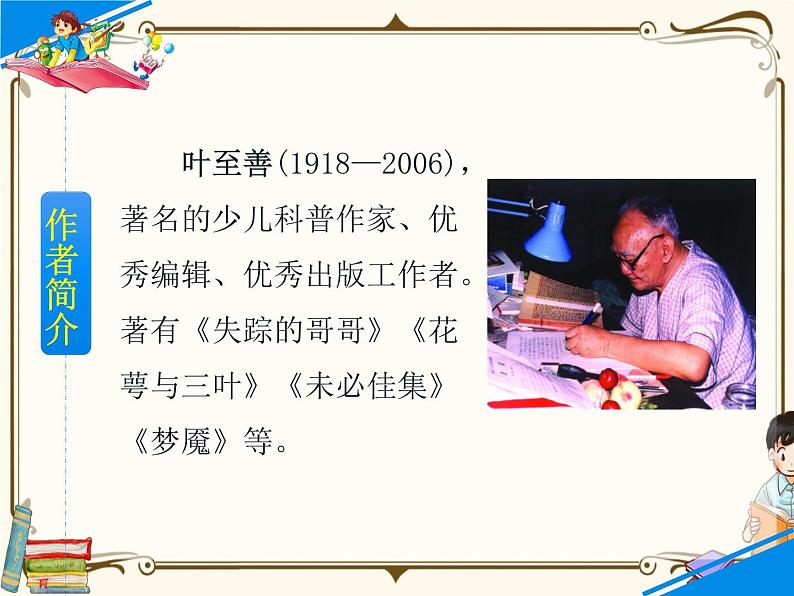 作者简介

叶至善(1918—2006)，著名的少儿科普作家、优秀编辑、优秀出版工作者。著有《失踪的哥哥》《花萼与三叶》《未必佳集》《梦魇》等。